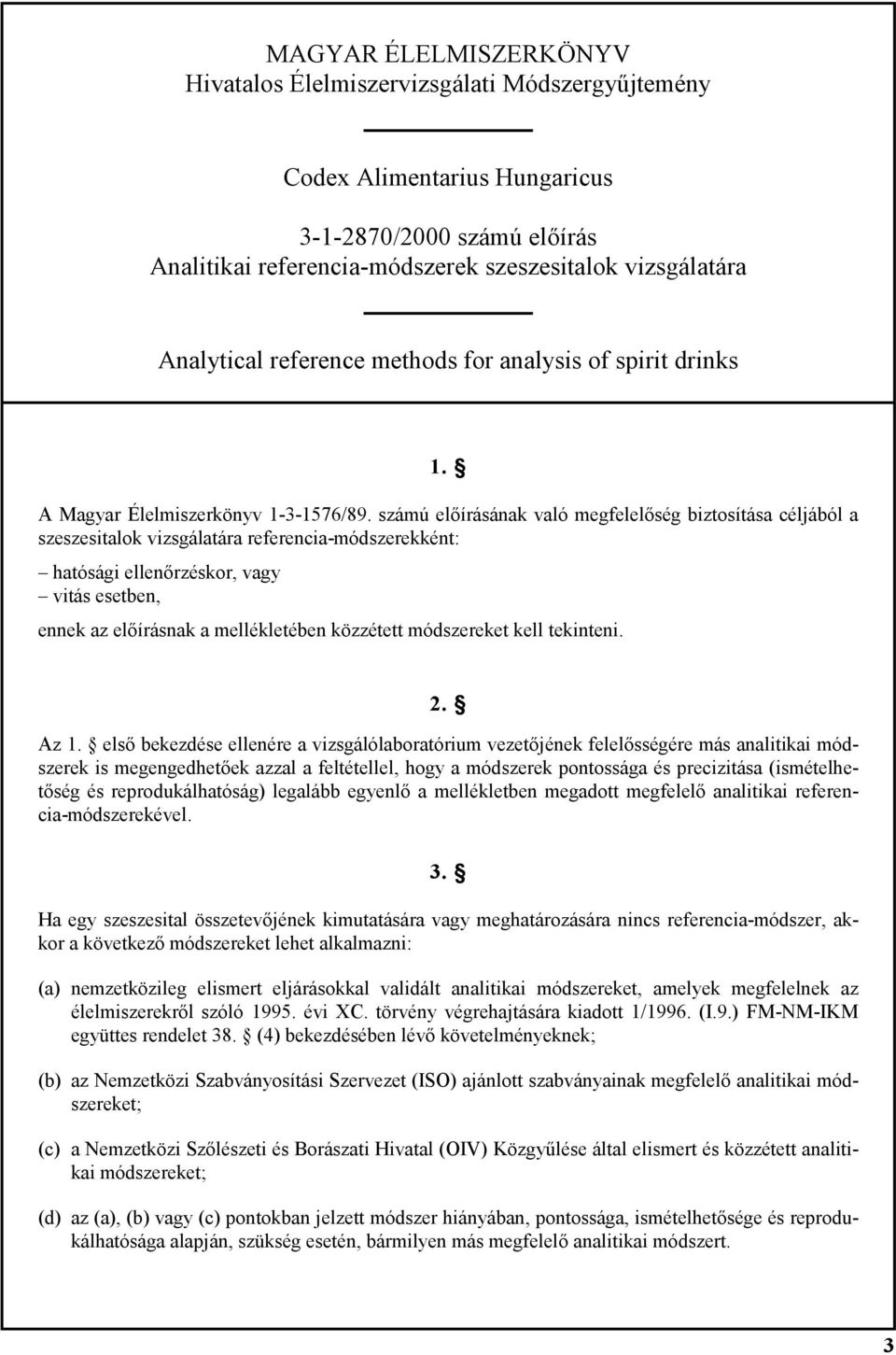 MAGYAR ÉLELMISZERKÖNYV
Hivatalos Élelmiszervizsgálati Módszergyűjtemény

Codex Alimentarius Hungaricus

3-1-2870/2000 számú előírás
Analitikai referencia-módszerek szeszesitalok vizsgálatára

Analytical reference methods for analysis of spirit drinks

1. §

A Magyar Élelmiszerkönyv 1-3-1576/89. számú előírásának való megfelelőség biztosítása céljából a szeszesitalok vizsgálatára referencia-módszerekként:

– hatósági ellenőrzéskor, vagy
– vitás esetben,

ennek az előírásnak a mellékletében közzétett módszereket kell tekinteni.

2. §

Az 1. § első bekezdése ellenére a vizsgálólaboratórium vezetőjének felelősségére más analitikai módszerek is megengedhetőek azzal a feltétellel, hogy a módszerek pontossága és precizitása (ismételhetőség és reprodukálhatóság) legalább egyenlő a mellékletben megadott megfelelő analitikai referencia-módszerekével.

3. §

Ha egy szeszesital összetevőjének kimutatására vagy meghatározására nincs referencia-módszer, akkor a következő módszereket lehet alkalmazni:

(a) nemzetközileg elismert eljárásokkal validált analitikai módszereket, amelyek megfelelnek az élelmiszerekről szóló 1995. évi XC. törvény végrehajtására kiadott 1/1996. (I.9.) FM-NM-IKM együttes rendelet 38. § (4) bekezdésében lévő követelményeknek;

(b) az Nemzetközi Szabványosítási Szervezet (ISO) ajánlott szabványainak megfelelő analitikai módszereket;

(c) a Nemzetközi Szőlészeti és Borászati Hivatal (OIV) Közgyűlése által elismert és közzétett analitikai módszereket;

(d) az (a), (b) vagy (c) pontokban jelzett módszer hiányában, pontossága, ismételhetősége és reprodukálhatósága alapján, szükség esetén, bármilyen más megfelelő analitikai módszert.

3